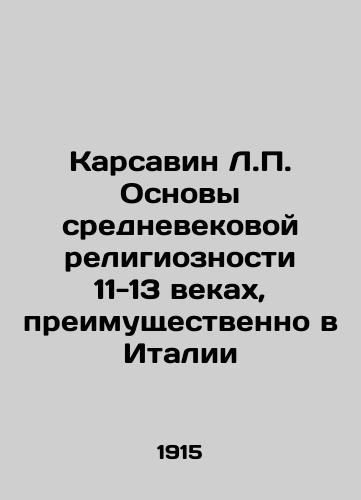 Карсавин Л.П. Основы средневековой религиозности 11-13 веках, преимущественно в Италии

1915